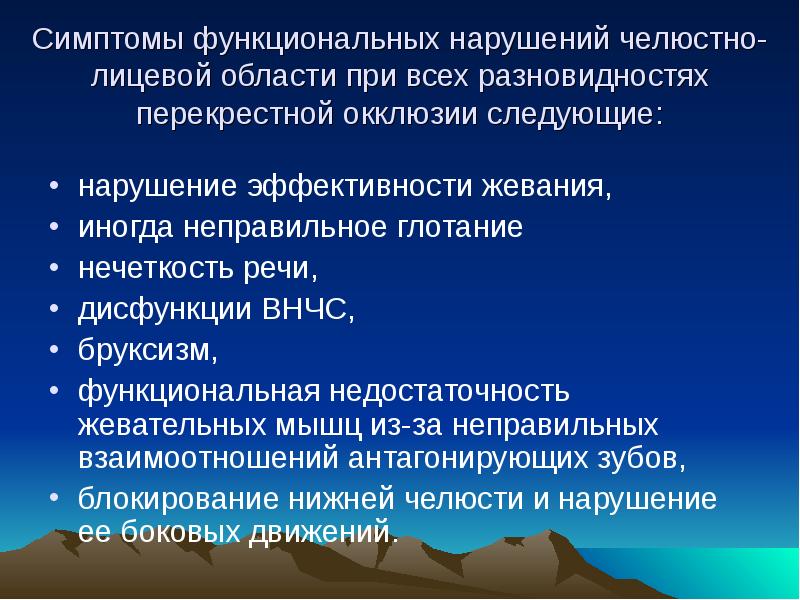 Симптомы функциональных нарушений челюстно-лицевой области при всех разновидностях перекрестной окклюзии следующие:

• нарушение эффективности жевания,
• иногда неправильное глотание
• нечеткость речи,
• дисфункции ВНЧС,
• бруксизм,
• функциональная недостаточность жевательных мышц из-за неправильных взаимоотношений антагонирующих зубов,
• блокирование нижней челюсти и нарушение ее боковых движений.